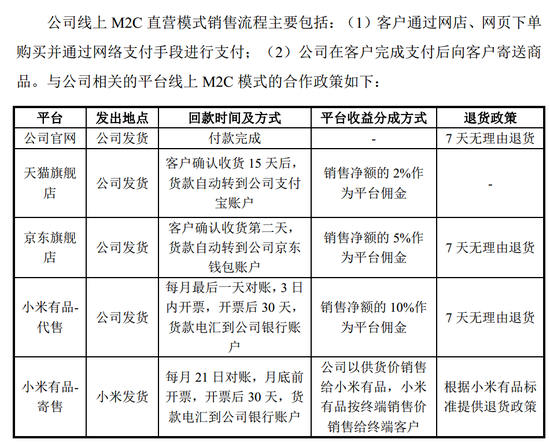 公司线上 M2C 直营模式销售流程主要包括：（1）客户通过网店、网页下单购买并通过网络支付手段进行支付；（2）公司在客户完成支付后向客户寄送商品。与公司相关的平台线上 M2C 模式的合作政策如下：

| 平台 | 发出地点 | 回款时间及方式 | 平台收益分成方式 | 退货政策 |
|---|---|---|---|---|
| 公司官网 | 公司发货 | 付款完成 | - | 7 天无理由退货 |
| 天猫旗舰店 | 公司发货 | 客户确认收货 15 天后，货款自动转到公司支付宝账户 | 销售净额的 2%作为平台佣金 | - |
| 京东旗舰店 | 公司发货 | 客户确认收货第二天，货款自动转到公司京东钱包账户 | 销售净额的 5%作为平台佣金 | 7 天无理由退货 |
| 小米有品-代售 | 公司发货 | 每月最后一天对账，3 日内开票，开票后 30 天，货款电汇到公司银行账户 | 销售净额的 10%作为平台佣金 | 7 天无理由退货 |
| 小米有品-寄售 | 小米发货 | 每月 21 日对账，月底前开票，开票后 30 天，货款电汇到公司银行账户 | 公司以供货价销售给小米有品，小米有品按终端销售价销售给终端客户 | 根据小米有品标准提供退货政策 |